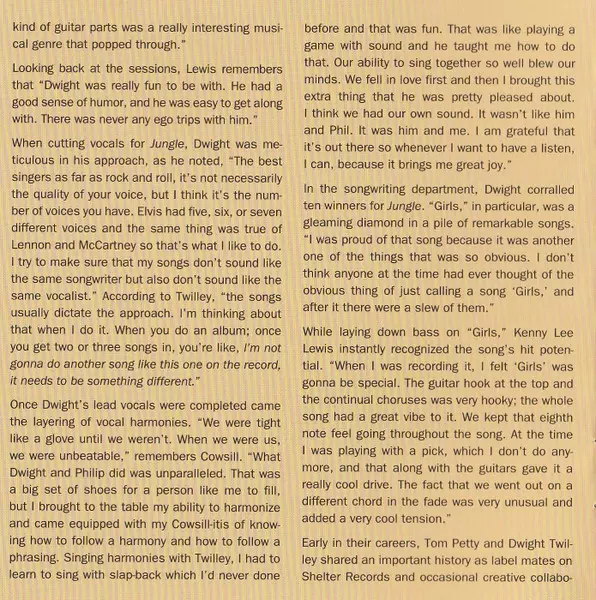 kind of guitar parts was a really interesting musical genre that popped through."

Looking back at the sessions, Lewis remembers that "Dwight was really fun to be with. He had a good sense of humor, and he was easy to get along with. There was never any ego trips with him."

When cutting vocals for Jungle, Dwight was meticulous in his approach, as he noted, "The best singers as far as rock and roll, it's not necessarily the quality of your voice, but I think it's the number of voices you have. Elvis had five, six, or seven different voices and the same thing was true of Lennon and McCartney so that's what I like to do. I try to make sure that my songs don't sound like the same songwriter but also don't sound like the same vocalist." According to Twilley, "the songs usually dictate the approach. I'm thinking about that when I do it. When you do an album; once you get two or three songs in, you're like, I'm not gonna do another song like this one on the record, it needs to be something different."

Once Dwight's lead vocals were completed came the layering of vocal harmonies. "We were tight like a glove until we weren't. When we were us, we were unbeatable," remembers Cowsill. "What Dwight and Philip did was unparalleled. That was a big set of shoes for a person like me to fill, but I brought to the table my ability to harmonize and came equipped with my Cowsill-itis of knowing how to follow a harmony and how to follow a phrasing. Singing harmonies with Twilley, I had to learn to sing with slap-back which I'd never done before and that was fun. That was like playing a game with sound and he taught me how to do that. Our ability to sing together so well blew our minds. We fell in love first and then I brought this extra thing that he was pretty pleased about. I think we had our own sound. It wasn't like him and Phil. It was him and me. I am grateful that it's out there so whenever I want to have a listen, I can, because it brings me great joy."

In the songwriting department, Dwight corralled ten winners for Jungle. "Girls," in particular, was a gleaming diamond in a pile of remarkable songs. "I was proud of that song because it was another one of the things that was so obvious. I don't think anyone at the time had ever thought of the obvious thing of just calling a song 'Girls,' and after it there were a slew of them."

While laying down bass on "Girls," Kenny Lee Lewis instantly recognized the song's hit potential. "When I was recording it, I felt 'Girls' was gonna be special. The guitar hook at the top and the continual choruses was very hooky; the whole song had a great vibe to it. We kept that eighth note feel going throughout the song. At the time I was playing with a pick, which I don't do anymore, and that along with the guitars gave it a really cool drive. The fact that we went out on a different chord in the fade was very unusual and added a very cool tension."

Early in their careers, Tom Petty and Dwight Twilley shared an important history as label mates on Shelter Records and occasional creative collabo-